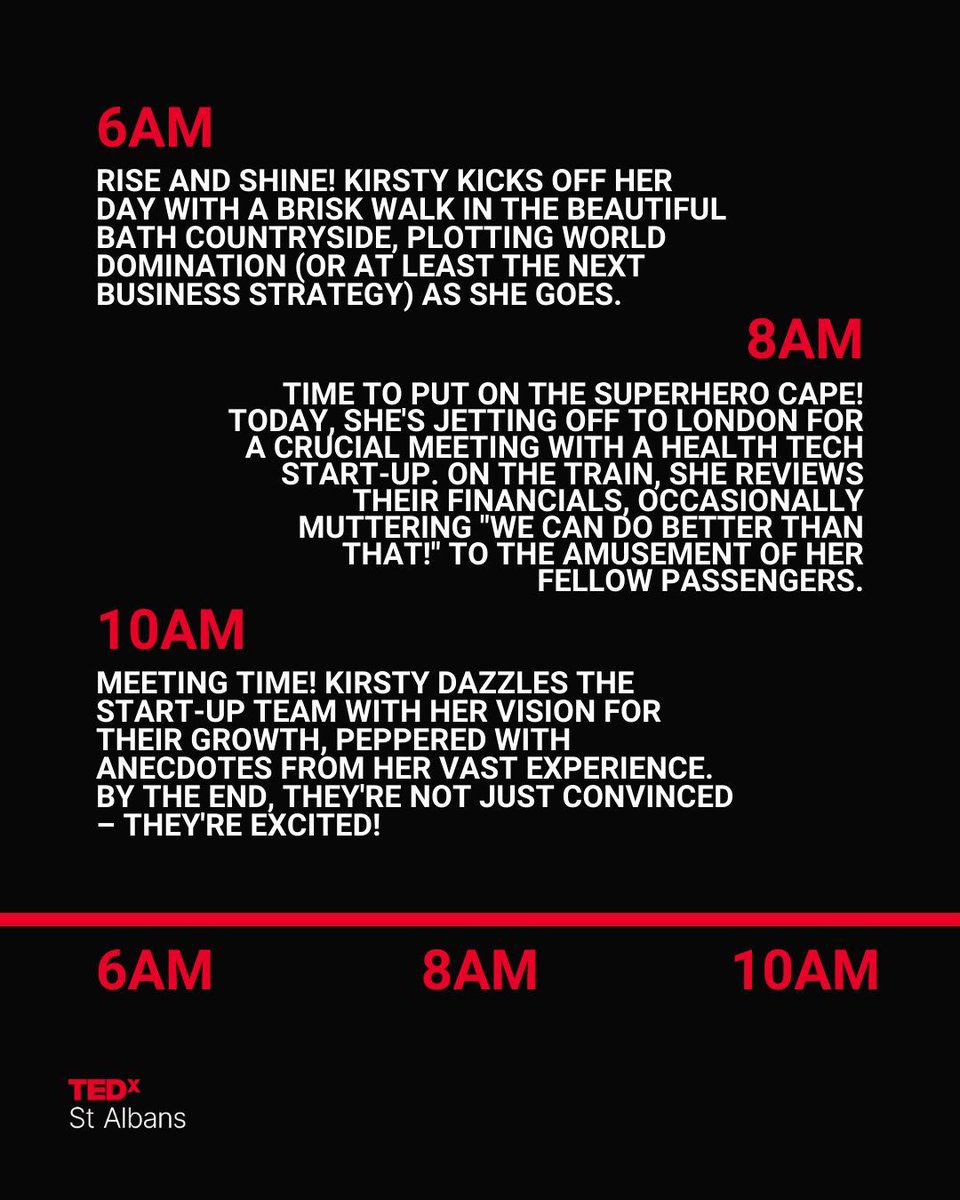 6AM

RISE AND SHINE! KIRSTY KICKS OFF HER DAY WITH A BRISK WALK IN THE BEAUTIFUL BATH COUNTRYSIDE, PLOTTING WORLD DOMINATION (OR AT LEAST THE NEXT BUSINESS STRATEGY) AS SHE GOES.

8AM

TIME TO PUT ON THE SUPERHERO CAPE! TODAY, SHE'S JETTING OFF TO LONDON FOR A CRUCIAL MEETING WITH A HEALTH TECH START-UP. ON THE TRAIN, SHE REVIEWS THEIR FINANCIALS, OCCASIONALLY MUTTERING "WE CAN DO BETTER THAN THAT!" TO THE AMUSEMENT OF HER FELLOW PASSENGERS.

10AM

MEETING TIME! KIRSTY DAZZLES THE START-UP TEAM WITH HER VISION FOR THEIR GROWTH, PEPPERED WITH ANECDOTES FROM HER VAST EXPERIENCE. BY THE END, THEY'RE NOT JUST CONVINCED – THEY'RE EXCITED!

6AM 8AM 10AM

TEDx
St Albans